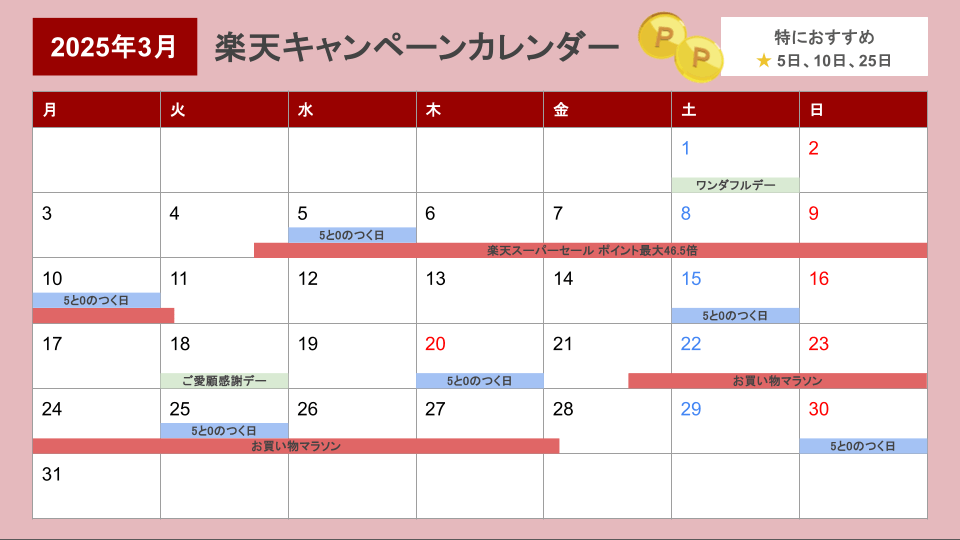 2025年3月

楽天キャンペーンカレンダー

P P

特におすすめ
★ 5日、10日、25日

| 月 | 火 | 水 | 木 | 金 | 土 | 日 |
|---|---|---|---|---|---|---|
| | | | | | 1 ワンダフルデー | 2 |
| 3 | 4 | 5 5と0のつく日 | 6 | 7 | 8 | 9 |
| 10 5と0のつく日 | 11 | 12 | 13 | 14 | 15 5と0のつく日 | 16 |
| 17 | 18 ご愛顧感謝デー | 19 | 20 5と0のつく日 | 21 | 22 | 23 |
| 24 | 25 5と0のつく日 | 26 | 27 | 28 | 29 | 30 5と0のつく日 |
| 31 | | | | | | |

楽天スーパーセール ポイント最大46.5倍

お買い物マラソン

お買い物マラソン